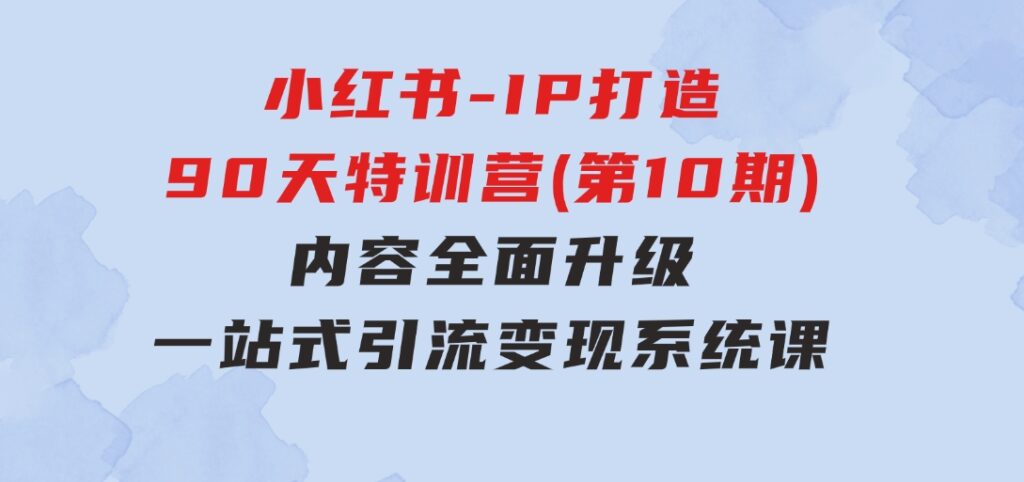 小红书-IP打造
90天特训营(第10期)
内容全面升级
一站式引流变现系统课